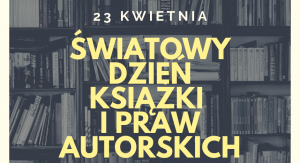 23 KWIETNIA

ŚWIATOWY DZIEŃ KSIĄŻKI I PRAW AUTORSKICH